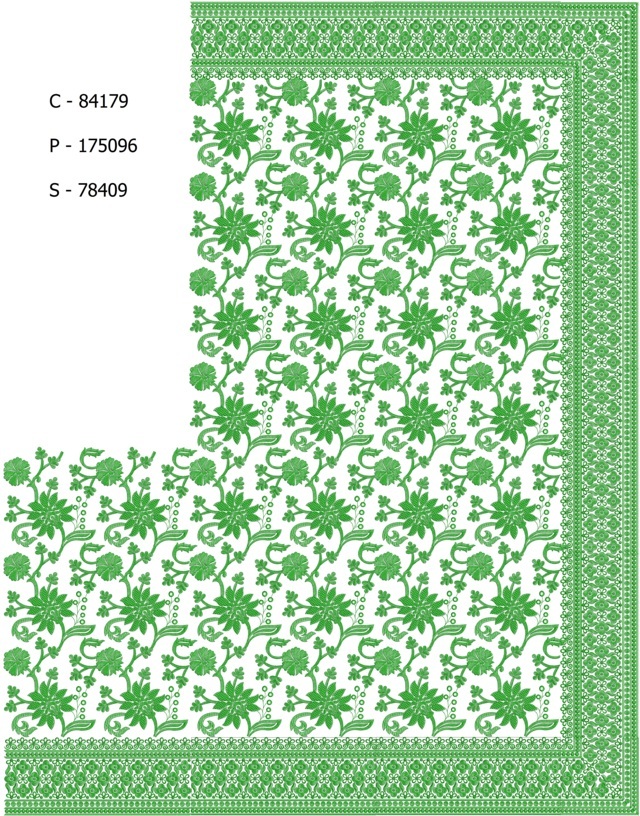 C - 84179

P - 175096

S - 78409